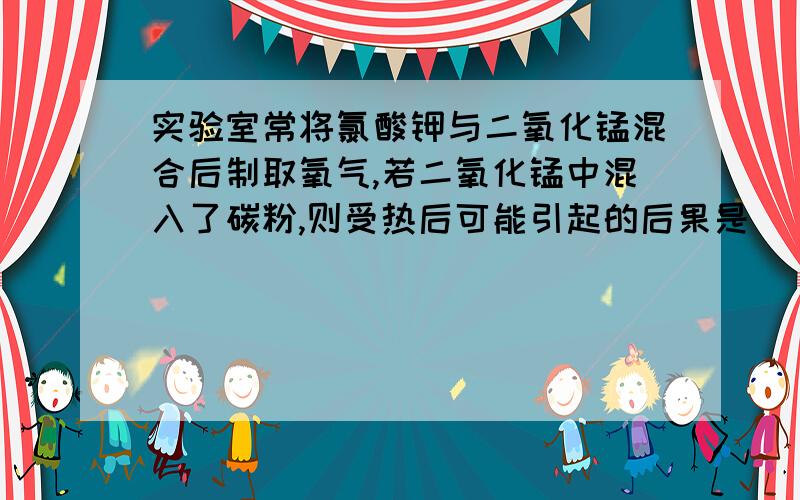 实验室常将氯酸钾与二氧化锰混合后制取氧气,若二氧化锰中混入了碳粉,则受热后可能引起的后果是